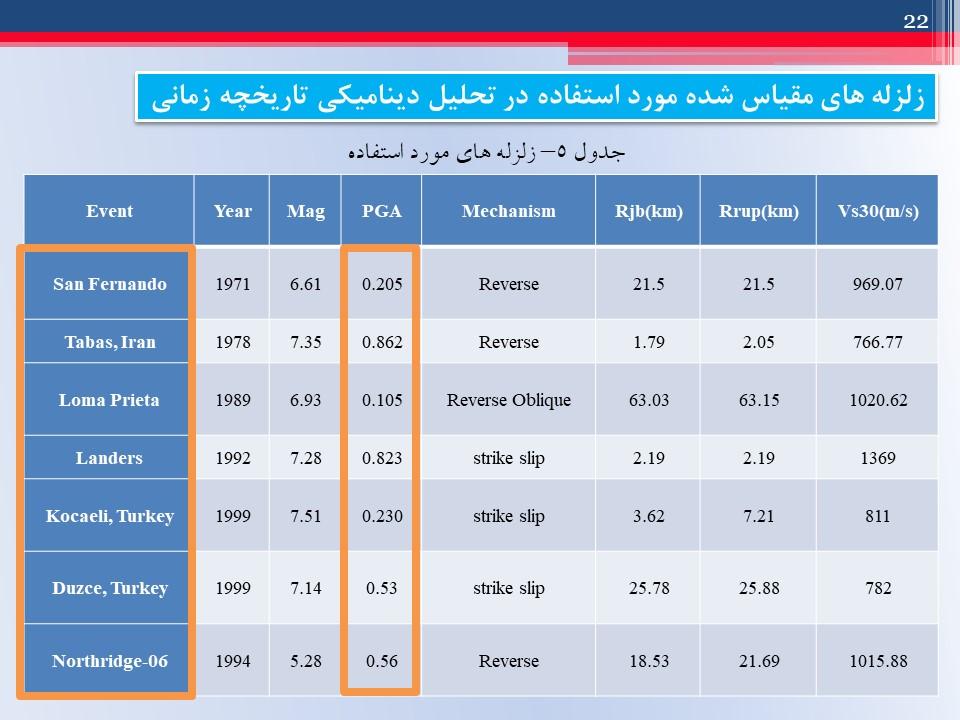 22

زلزله های مقیاس شده مورد استفاده در تحلیل دینامیکی تاریخچه زمانی

جدول ۵– زلزله های مورد استفاده

| Event | Year | Mag | PGA | Mechanism | Rjb(km) | Rrup(km) | Vs30(m/s) |
|---|---|---|---|---|---|---|---|
| San Fernando | 1971 | 6.61 | 0.205 | Reverse | 21.5 | 21.5 | 969.07 |
| Tabas, Iran | 1978 | 7.35 | 0.862 | Reverse | 1.79 | 2.05 | 766.77 |
| Loma Prieta | 1989 | 6.93 | 0.105 | Reverse Oblique | 63.03 | 63.15 | 1020.62 |
| Landers | 1992 | 7.28 | 0.823 | strike slip | 2.19 | 2.19 | 1369 |
| Kocaeli, Turkey | 1999 | 7.51 | 0.230 | strike slip | 3.62 | 7.21 | 811 |
| Duzce, Turkey | 1999 | 7.14 | 0.53 | strike slip | 25.78 | 25.88 | 782 |
| Northridge-06 | 1994 | 5.28 | 0.56 | Reverse | 18.53 | 21.69 | 1015.88 |